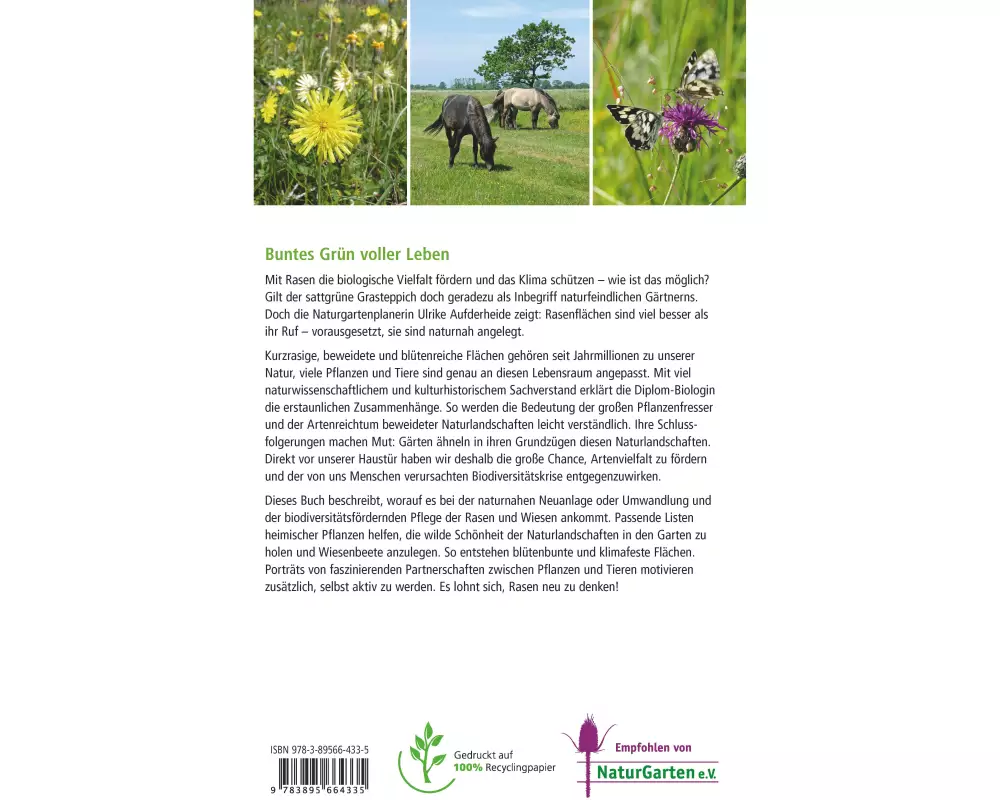 Buntes Grün voller Leben

Mit Rasen die biologische Vielfalt fördern und das Klima schützen – wie ist das möglich? Gilt der sattgrüne Grasteppich doch geradezu als Inbegriff naturfeindlichen Gärtnerns. Doch die Naturgartenplanerin Ulrike Aufderheide zeigt: Rasenflächen sind viel besser als ihr Ruf – vorausgesetzt, sie sind naturnah angelegt.

Kurzrasige, beweidete und blütenreiche Flächen gehören seit Jahrmillionen zu unserer Natur, viele Pflanzen und Tiere sind genau an diesen Lebensraum angepasst. Mit viel naturwissenschaftlichem und kulturhistorischem Sachverstand erklärt die Diplom-Biologin die erstaunlichen Zusammenhänge. So werden die Bedeutung der großen Pflanzenfresser und der Artenreichtum beweideter Naturlandschaften leicht verständlich. Ihre Schlussfolgerungen machen Mut: Gärten ähneln in ihren Grundzügen diesen Naturlandschaften. Direkt vor unserer Haustür haben wir deshalb die große Chance, Artenvielfalt zu fördern und der von uns Menschen verursachten Biodiversitätskrise entgegenzuwirken.

Dieses Buch beschreibt, worauf es bei der naturnahen Neuanlage oder Umwandlung und der biodiversitätsfördernden Pflege der Rasen und Wiesen ankommt. Passende Listen heimischer Pflanzen helfen, die wilde Schönheit der Naturlandschaften in den Garten zu holen und Wiesenbeete anzulegen. So entstehen blütenbunte und klimafeste Flächen. Porträts von faszinierenden Partnerschaften zwischen Pflanzen und Tieren motivieren zusätzlich, selbst aktiv zu werden. Es lohnt sich, Rasen neu zu denken!

ISBN 978-3-89566-433-5
9 783895 664335

Gedruckt auf 100% Recyclingpapier

Empfohlen von NaturGarten e.V.